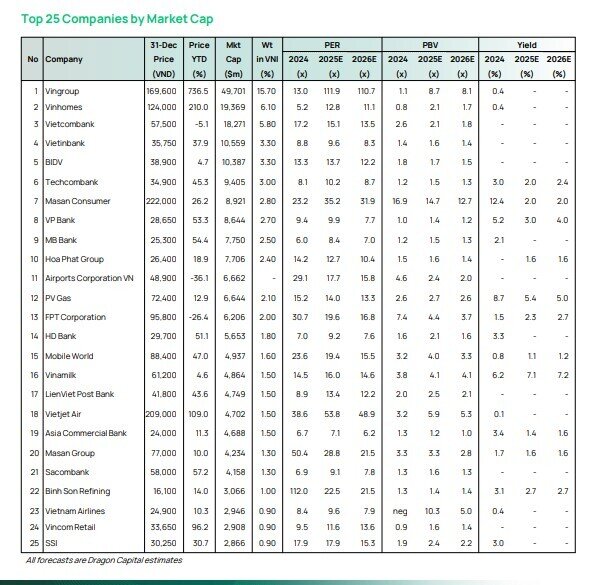 Top 25 Companies by Market Cap

| No | Company | 31-Dec Price (VND) | Price YTD (%) | Mkt Cap ($m) | Wt in VNI (%) | PER 2024 (x) | PER 2025E (x) | PER 2026E (x) | PBV 2024 (x) | PBV 2025E (x) | PBV 2026E (x) | Yield 2024 (%) | Yield 2025E (%) | Yield 2026E (%) |
|---|---|---|---|---|---|---|---|---|---|---|---|---|---|---|
| 1 | Vingroup | 169,600 | 736.5 | 49,701 | 15.70 | 13.0 | 111.9 | 110.7 | 1.1 | 8.7 | 8.1 | 0.4 | - | - |
| 2 | Vinhomes | 124,000 | 210.0 | 19,369 | 6.10 | 5.2 | 12.8 | 11.1 | 0.8 | 2.1 | 1.7 | 0.4 | - | - |
| 3 | Vietcombank | 57,500 | -5.1 | 18,271 | 5.80 | 17.2 | 15.1 | 13.5 | 2.6 | 2.1 | 1.8 | - | - | - |
| 4 | Vietinbank | 35,750 | 37.9 | 10,559 | 3.30 | 8.8 | 9.6 | 8.3 | 1.4 | 1.6 | 1.4 | - | - | - |
| 5 | BIDV | 38,900 | 4.7 | 10,387 | 3.30 | 13.3 | 13.7 | 12.2 | 1.8 | 1.7 | 1.5 | - | - | - |
| 6 | Techcombank | 34,900 | 45.3 | 9,405 | 3.00 | 8.1 | 10.2 | 8.7 | 1.2 | 1.5 | 1.3 | 3.0 | 2.0 | 2.4 |
| 7 | Masan Consumer | 222,000 | 26.2 | 8,921 | 2.80 | 23.2 | 35.2 | 31.9 | 16.9 | 14.7 | 12.7 | 12.4 | 2.0 | 2.0 |
| 8 | VP Bank | 28,650 | 53.3 | 8,644 | 2.70 | 9.4 | 9.9 | 7.7 | 1.0 | 1.4 | 1.2 | 5.2 | 3.0 | 4.0 |
| 9 | MB Bank | 25,300 | 54.4 | 7,750 | 2.50 | 6.0 | 8.4 | 7.0 | 1.2 | 1.5 | 1.3 | 2.1 | - | - |
| 10 | Hoa Phat Group | 26,400 | 18.9 | 7,706 | 2.40 | 14.2 | 12.7 | 10.4 | 1.5 | 1.6 | 1.4 | - | 1.6 | 1.6 |
| 11 | Airports Corporation VN | 48,900 | -36.1 | 6,662 | - | 29.1 | 17.7 | 15.8 | 4.6 | 2.4 | 2.0 | - | - | - |
| 12 | PV Gas | 72,400 | 12.9 | 6,644 | 2.10 | 15.2 | 14.0 | 13.3 | 2.6 | 2.7 | 2.6 | 8.7 | 5.4 | 5.0 |
| 13 | FPT Corporation | 95,800 | -26.4 | 6,206 | 2.00 | 30.7 | 19.6 | 16.8 | 7.4 | 4.4 | 3.7 | 1.5 | 2.3 | 2.7 |
| 14 | HD Bank | 29,700 | 51.1 | 5,653 | 1.80 | 7.0 | 9.2 | 7.6 | 1.6 | 2.1 | 1.6 | 3.3 | - | - |
| 15 | Mobile World | 88,400 | 47.0 | 4,937 | 1.60 | 23.6 | 19.4 | 15.5 | 3.2 | 4.0 | 3.3 | 0.8 | 1.1 | 1.2 |
| 16 | Vinamilk | 61,200 | 4.6 | 4,864 | 1.50 | 14.5 | 16.0 | 14.6 | 3.8 | 4.1 | 4.1 | 6.2 | 7.1 | 7.2 |
| 17 | LienViet Post Bank | 41,800 | 43.6 | 4,749 | 1.50 | 8.9 | 13.4 | 12.2 | 2.0 | 2.5 | 2.1 | - | - | - |
| 18 | Vietjet Air | 209,000 | 109.0 | 4,702 | 1.50 | 38.6 | 53.8 | 48.9 | 3.2 | 5.9 | 5.3 | 0.1 | - | - |
| 19 | Asia Commercial Bank | 24,000 | 11.3 | 4,688 | 1.50 | 6.7 | 7.1 | 6.2 | 1.3 | 1.2 | 1.0 | 3.4 | 1.4 | 1.6 |
| 20 | Masan Group | 77,000 | 10.0 | 4,234 | 1.30 | 50.4 | 28.8 | 21.5 | 3.3 | 3.3 | 2.8 | 1.7 | 1.6 | 1.6 |
| 21 | Sacombank | 58,000 | 57.2 | 4,158 | 1.30 | 6.9 | 9.1 | 7.8 | 1.3 | 1.6 | 1.3 | - | - | - |
| 22 | Binh Son Refining | 16,100 | 14.0 | 3,066 | 1.00 | 112.0 | 22.5 | 21.5 | 1.3 | 1.4 | 1.4 | 3.1 | 2.7 | 2.7 |
| 23 | Vietnam Airlines | 24,900 | 10.3 | 2,946 | 0.90 | 8.4 | 9.6 | 7.9 | neg | 10.3 | 5.0 | 0.4 | - | - |
| 24 | Vincom Retail | 33,650 | 96.2 | 2,908 | 0.90 | 9.5 | 11.6 | 13.6 | 0.9 | 1.6 | 1.4 | - | - | - |
| 25 | SSI | 30,250 | 30.7 | 2,866 | 0.90 | 17.9 | 17.9 | 15.3 | 1.9 | 2.4 | 2.2 | 3.0 | - | - |

All forecasts are Dragon Capital estimates